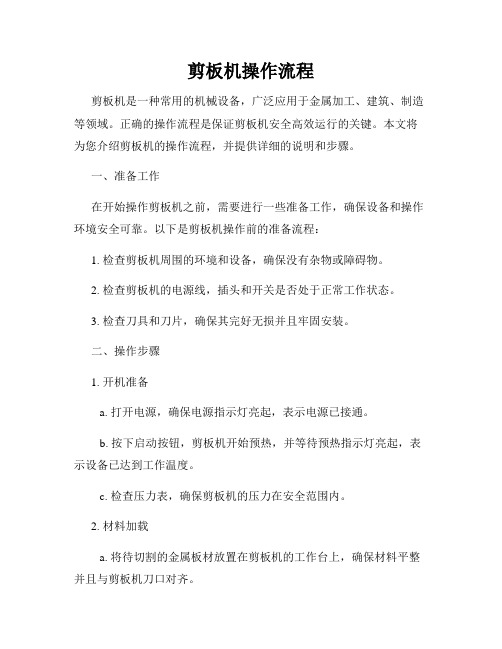 剪板机操作流程

剪板机是一种常用的机械设备，广泛应用于金属加工、建筑、制造等领域。正确的操作流程是保证剪板机安全高效运行的关键。本文将为您介绍剪板机的操作流程，并提供详细的说明和步骤。

一、准备工作

在开始操作剪板机之前，需要进行一些准备工作，确保设备和操作环境安全可靠。以下是剪板机操作前的准备流程：

1. 检查剪板机周围的环境和设备，确保没有杂物或障碍物。

2. 检查剪板机的电源线，插头和开关是否处于正常工作状态。

3. 检查刀具和刀片，确保其完好无损并且牢固安装。

二、操作步骤

1. 开机准备

a. 打开电源，确保电源指示灯亮起，表示电源已接通。

b. 按下启动按钮，剪板机开始预热，并等待预热指示灯亮起，表示设备已达到工作温度。

c. 检查压力表，确保剪板机的压力在安全范围内。

2. 材料加载

a. 将待切割的金属板材放置在剪板机的工作台上，确保材料平整并且与剪板机刀口对齐。